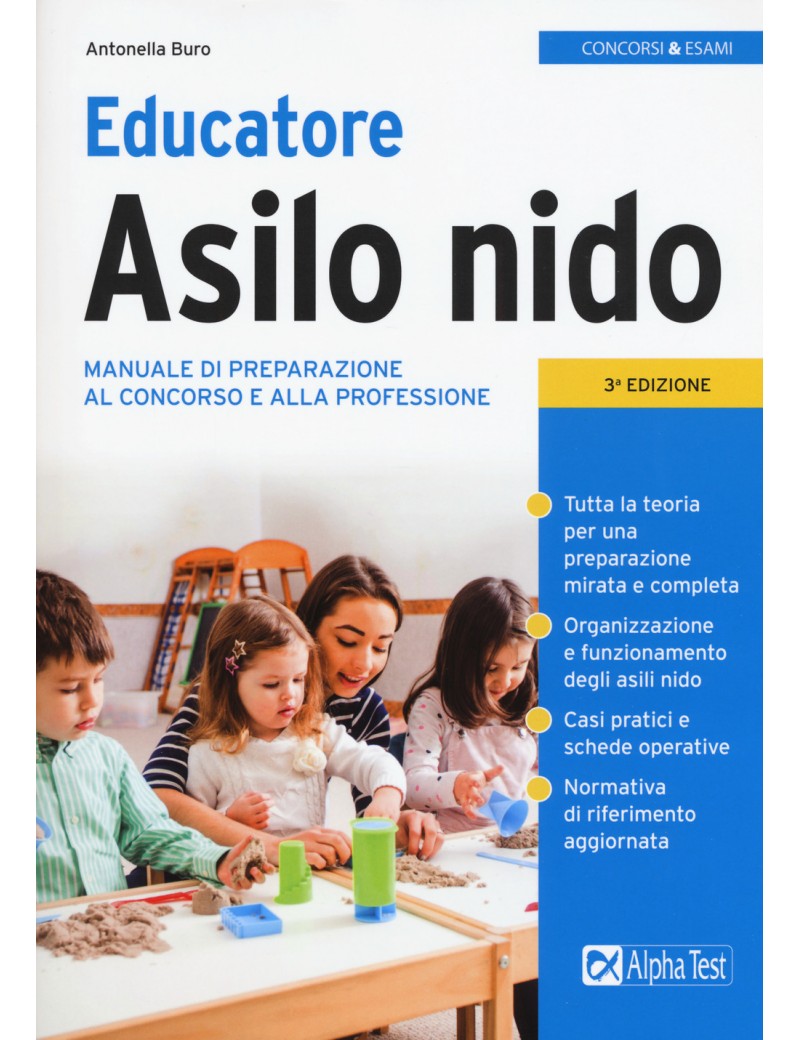 Antonella Buro

CONCORSI & ESAMI

Educatore
Asilo nido

MANUALE DI PREPARAZIONE
AL CONCORSO E ALLA PROFESSIONE

3ª EDIZIONE

Tutta la teoria per una preparazione mirata e completa

Organizzazione e funzionamento degli asili nido

Casi pratici e schede operative

Normativa di riferimento aggiornata

Alpha Test